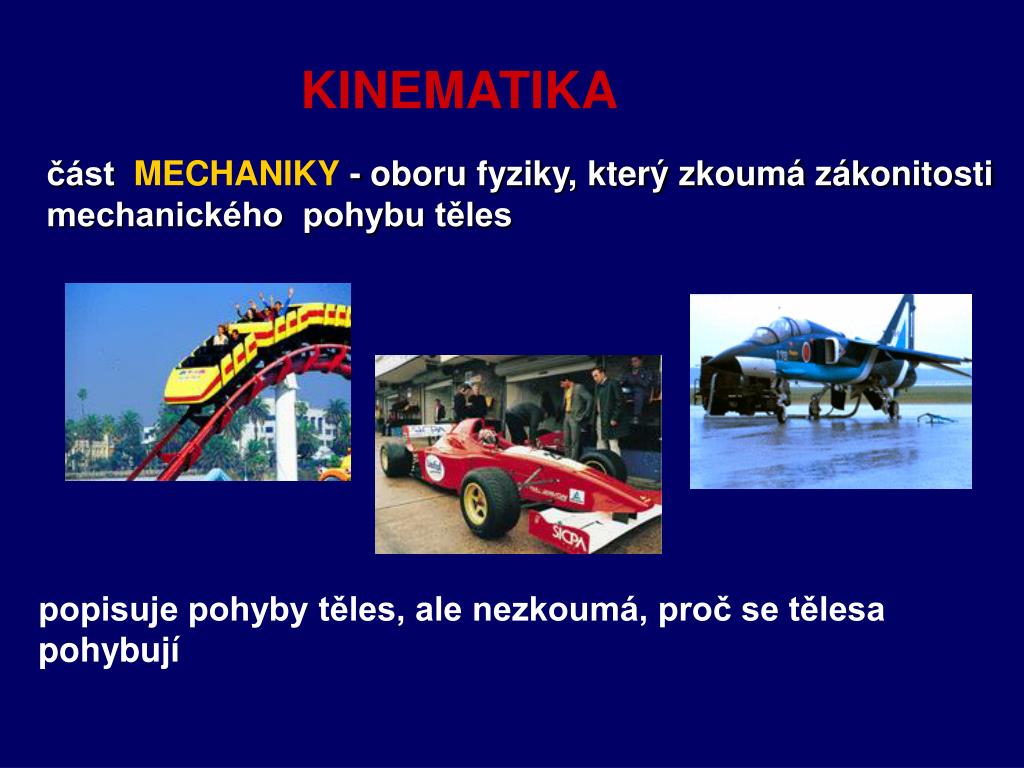 KINEMATIKA

část MECHANIKY - oboru fyziky, který zkoumá zákonitosti mechanického pohybu těles

SICPA

popisuje pohyby těles, ale nezkoumá, proč se tělesa pohybují